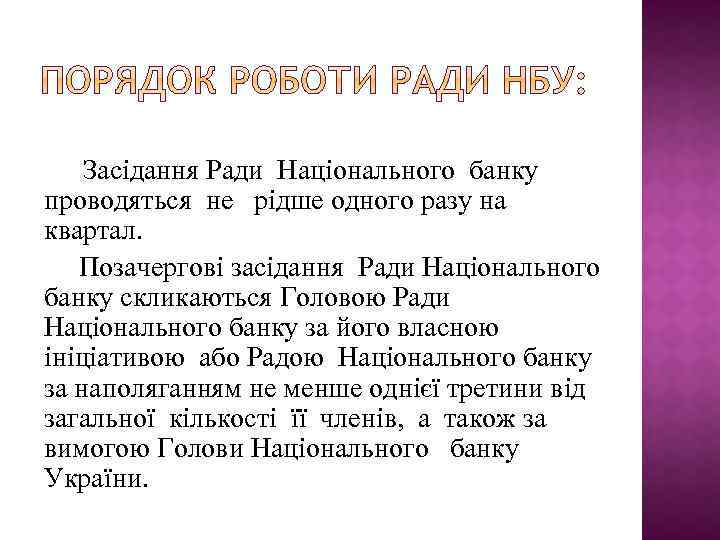 ПОРЯДОК РОБОТИ РАДИ НБУ:

Засідання Ради Національного банку проводяться не рідше одного разу на квартал.

Позачергові засідання Ради Національного банку скликаються Головою Ради Національного банку за його власною ініціативою або Радою Національного банку за наполяганням не менше однієї третини від загальної кількості її членів, а також за вимогою Голови Національного банку України.